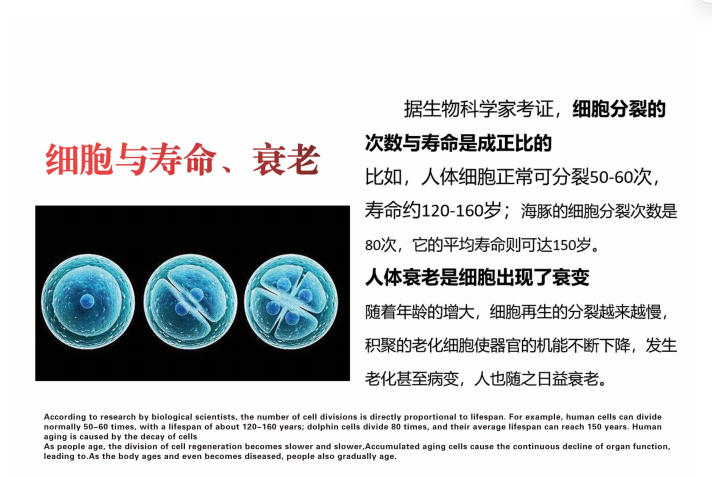 细胞与寿命、衰老

据生物科学家考证，细胞分裂的次数与寿命是成正比的

比如，人体细胞正常可分裂50-60次，寿命约120-160岁；海豚的细胞分裂次数是80次，它的平均寿命则可达150岁。

人体衰老是细胞出现了衰变

随着年龄的增大，细胞再生的分裂越来越慢，积聚的老化细胞使器官的机能不断下降，发生老化甚至病变，人也随之日益衰老。

According to research by biological scientists, the number of cell divisions is directly proportional to lifespan. For example, human cells can divide normally 50–60 times, with a lifespan of about 120–160 years; dolphin cells divide 80 times, and their average lifespan can reach 150 years. Human aging is caused by the decay of cells
As people age, the division of cell regeneration becomes slower and slower,Accumulated aging cells cause the continuous decline of organ function, leading to.As the body ages and even becomes diseased, people also gradually age.